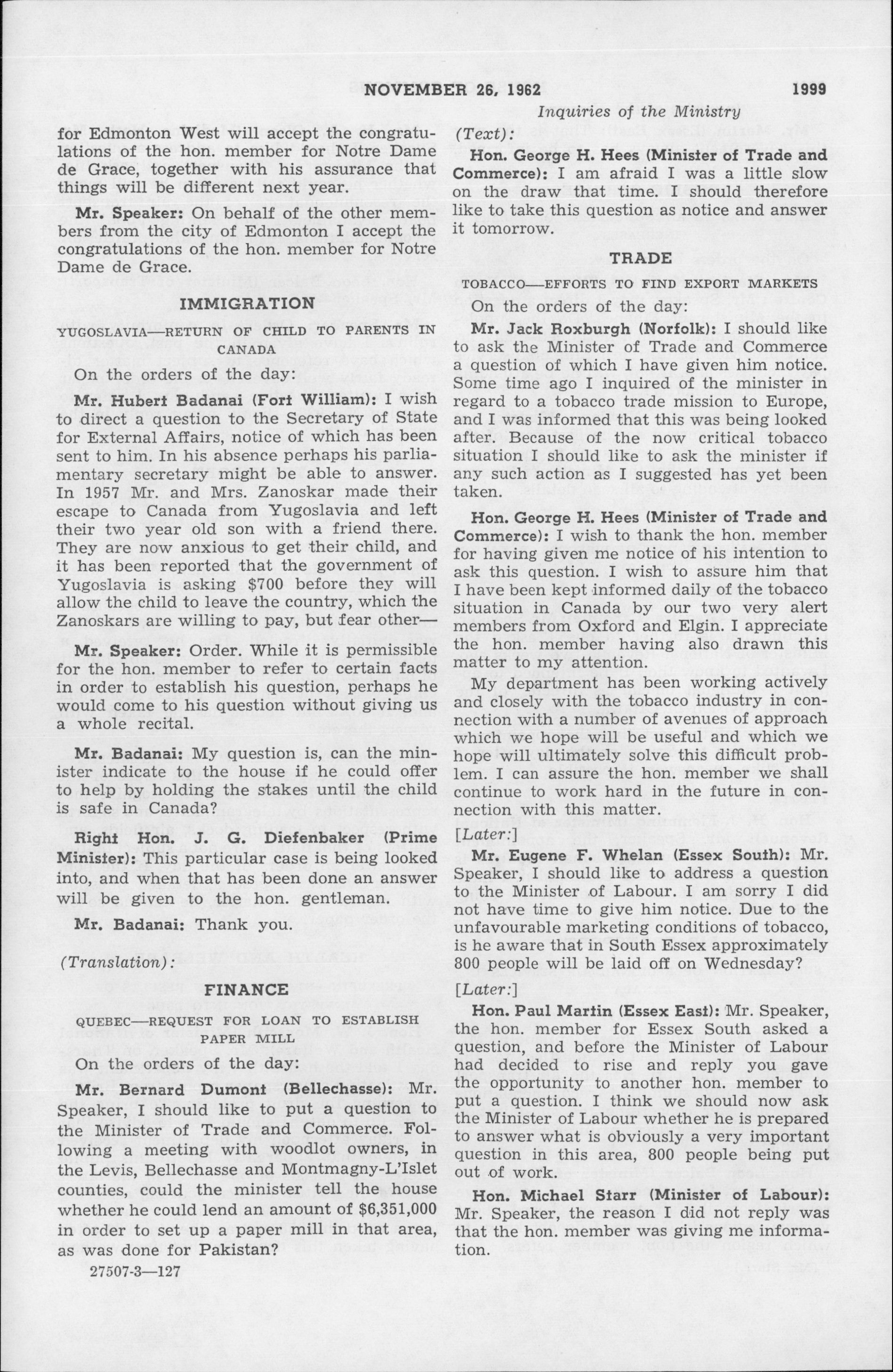 NOVEMBER 26, 1962 1999

Inquiries of the Ministry

for Edmonton West will accept the congratulations of the hon. member for Notre Dame de Grace, together with his assurance that things will be different next year.

Mr. Speaker: On behalf of the other members from the city of Edmonton I accept the congratulations of the hon. member for Notre Dame de Grace.

IMMIGRATION

YUGOSLAVIA—RETURN OF CHILD TO PARENTS IN CANADA

On the orders of the day:

Mr. Hubert Badanai (Fort William): I wish to direct a question to the Secretary of State for External Affairs, notice of which has been sent to him. In his absence perhaps his parliamentary secretary might be able to answer. In 1957 Mr. and Mrs. Zanoskar made their escape to Canada from Yugoslavia and left their two year old son with a friend there. They are now anxious to get their child, and it has been reported that the government of Yugoslavia is asking $700 before they will allow the child to leave the country, which the Zanoskars are willing to pay, but fear other—

Mr. Speaker: Order. While it is permissible for the hon. member to refer to certain facts in order to establish his question, perhaps he would come to his question without giving us a whole recital.

Mr. Badanai: My question is, can the minister indicate to the house if he could offer to help by holding the stakes until the child is safe in Canada?

Right Hon. J. G. Diefenbaker (Prime Minister): This particular case is being looked into, and when that has been done an answer will be given to the hon. gentleman.

Mr. Badanai: Thank you.

(Translation):

FINANCE

QUEBEC—REQUEST FOR LOAN TO ESTABLISH PAPER MILL

On the orders of the day:

Mr. Bernard Dumont (Bellechasse): Mr. Speaker, I should like to put a question to the Minister of Trade and Commerce. Following a meeting with woodlot owners, in the Levis, Bellechasse and Montmagny-L'Islet counties, could the minister tell the house whether he could lend an amount of $6,351,000 in order to set up a paper mill in that area, as was done for Pakistan?

27507-3—127

(Text):

Hon. George H. Hees (Minister of Trade and Commerce): I am afraid I was a little slow on the draw that time. I should therefore like to take this question as notice and answer it tomorrow.

TRADE

TOBACCO—EFFORTS TO FIND EXPORT MARKETS

On the orders of the day:

Mr. Jack Roxburgh (Norfolk): I should like to ask the Minister of Trade and Commerce a question of which I have given him notice. Some time ago I inquired of the minister in regard to a tobacco trade mission to Europe, and I was informed that this was being looked after. Because of the now critical tobacco situation I should like to ask the minister if any such action as I suggested has yet been taken.

Hon. George H. Hees (Minister of Trade and Commerce): I wish to thank the hon. member for having given me notice of his intention to ask this question. I wish to assure him that I have been kept informed daily of the tobacco situation in Canada by our two very alert members from Oxford and Elgin. I appreciate the hon. member having also drawn this matter to my attention.

My department has been working actively and closely with the tobacco industry in connection with a number of avenues of approach which we hope will be useful and which we hope will ultimately solve this difficult problem. I can assure the hon. member we shall continue to work hard in the future in connection with this matter.

[Later:]

Mr. Eugene F. Whelan (Essex South): Mr. Speaker, I should like to address a question to the Minister of Labour. I am sorry I did not have time to give him notice. Due to the unfavourable marketing conditions of tobacco, is he aware that in South Essex approximately 800 people will be laid off on Wednesday?

[Later:]

Hon. Paul Martin (Essex East): Mr. Speaker, the hon. member for Essex South asked a question, and before the Minister of Labour had decided to rise and reply you gave the opportunity to another hon. member to put a question. I think we should now ask the Minister of Labour whether he is prepared to answer what is obviously a very important question in this area, 800 people being put out of work.

Hon. Michael Starr (Minister of Labour): Mr. Speaker, the reason I did not reply was that the hon. member was giving me information.